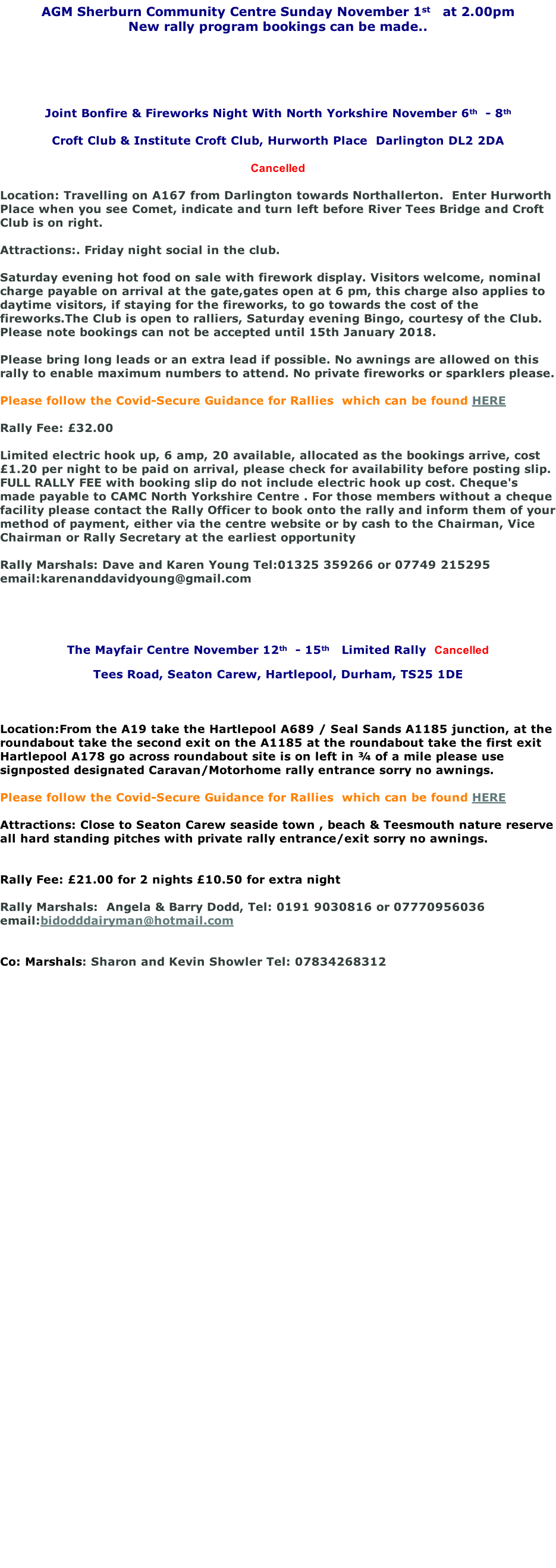 AGM Sherburn Community Centre Sunday November 1st at 2.00pm
New rally program bookings can be made..

Joint Bonfire & Fireworks Night With North Yorkshire November 6th - 8th

Croft Club & Institute Croft Club, Hurworth Place Darlington DL2 2DA

Cancelled

Location: Travelling on A167 from Darlington towards Northallerton. Enter Hurworth Place when you see Comet, indicate and turn left before River Tees Bridge and Croft Club is on right.

Attractions:. Friday night social in the club.

Saturday evening hot food on sale with firework display. Visitors welcome, nominal charge payable on arrival at the gate,gates open at 6 pm, this charge also applies to daytime visitors, if staying for the fireworks, to go towards the cost of the fireworks.The Club is open to ralliers, Saturday evening Bingo, courtesy of the Club. Please note bookings can not be accepted until 15th January 2018.

Please bring long leads or an extra lead if possible. No awnings are allowed on this rally to enable maximum numbers to attend. No private fireworks or sparklers please.

Please follow the Covid-Secure Guidance for Rallies which can be found HERE

Rally Fee: £32.00

Limited electric hook up, 6 amp, 20 available, allocated as the bookings arrive, cost £1.20 per night to be paid on arrival, please check for availability before posting slip. FULL RALLY FEE with booking slip do not include electric hook up cost. Cheque's made payable to CAMC North Yorkshire Centre . For those members without a cheque facility please contact the Rally Officer to book onto the rally and inform them of your method of payment, either via the centre website or by cash to the Chairman, Vice Chairman or Rally Secretary at the earliest opportunity

Rally Marshals: Dave and Karen Young Tel:01325 359266 or 07749 215295 email:karenanddavidyoung@gmail.com

The Mayfair Centre November 12th - 15th Limited Rally Cancelled

Tees Road, Seaton Carew, Hartlepool, Durham, TS25 1DE

Location:From the A19 take the Hartlepool A689 / Seal Sands A1185 junction, at the roundabout take the second exit on the A1185 at the roundabout take the first exit Hartlepool A178 go across roundabout site is on left in ¾ of a mile please use signposted designated Caravan/Motorhome rally entrance sorry no awnings.

Please follow the Covid-Secure Guidance for Rallies which can be found HERE

Attractions: Close to Seaton Carew seaside town , beach & Teesmouth nature reserve all hard standing pitches with private rally entrance/exit sorry no awnings.

Rally Fee: £21.00 for 2 nights £10.50 for extra night

Rally Marshals: Angela & Barry Dodd, Tel: 0191 9030816 or 07770956036 email:bidodddairyman@hotmail.com

Co: Marshals: Sharon and Kevin Showler Tel: 07834268312